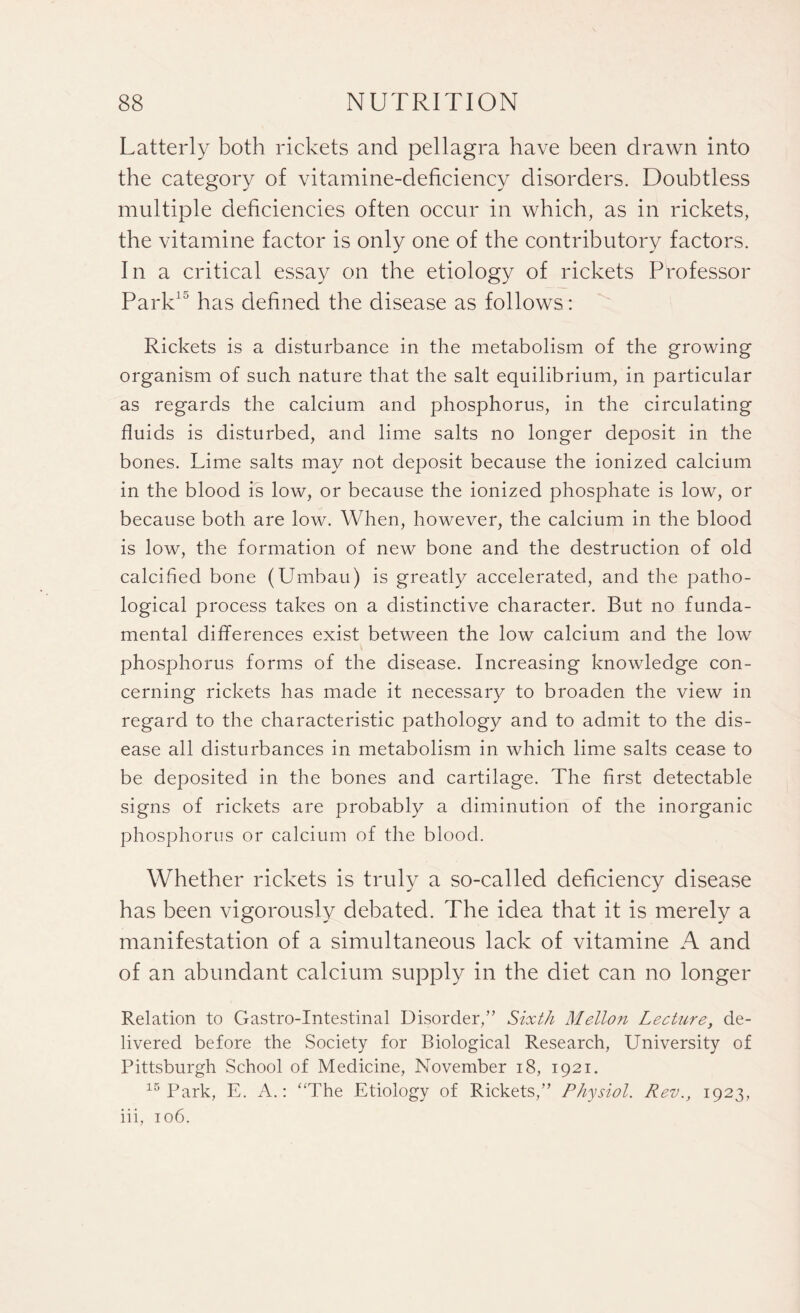 88 NUTRITION

Latterly both rickets and pellagra have been drawn into the category of vitamine-deficiency disorders. Doubtless multiple deficiencies often occur in which, as in rickets, the vitamine factor is only one of the contributory factors. In a critical essay on the etiology of rickets Professor Park$^{15}$ has defined the disease as follows:

Rickets is a disturbance in the metabolism of the growing organism of such nature that the salt equilibrium, in particular as regards the calcium and phosphorus, in the circulating fluids is disturbed, and lime salts no longer deposit in the bones. Lime salts may not deposit because the ionized calcium in the blood is low, or because the ionized phosphate is low, or because both are low. When, however, the calcium in the blood is low, the formation of new bone and the destruction of old calcified bone (Umbau) is greatly accelerated, and the pathological process takes on a distinctive character. But no fundamental differences exist between the low calcium and the low phosphorus forms of the disease. Increasing knowledge concerning rickets has made it necessary to broaden the view in regard to the characteristic pathology and to admit to the disease all disturbances in metabolism in which lime salts cease to be deposited in the bones and cartilage. The first detectable signs of rickets are probably a diminution of the inorganic phosphorus or calcium of the blood.

Whether rickets is truly a so-called deficiency disease has been vigorously debated. The idea that it is merely a manifestation of a simultaneous lack of vitamine A and of an abundant calcium supply in the diet can no longer

Relation to Gastro-Intestinal Disorder," Sixth Mellon Lecture, delivered before the Society for Biological Research, University of Pittsburgh School of Medicine, November 18, 1921.
$^{15}$ Park, E. A.: "The Etiology of Rickets," Physiol. Rev., 1923, iii, 106.